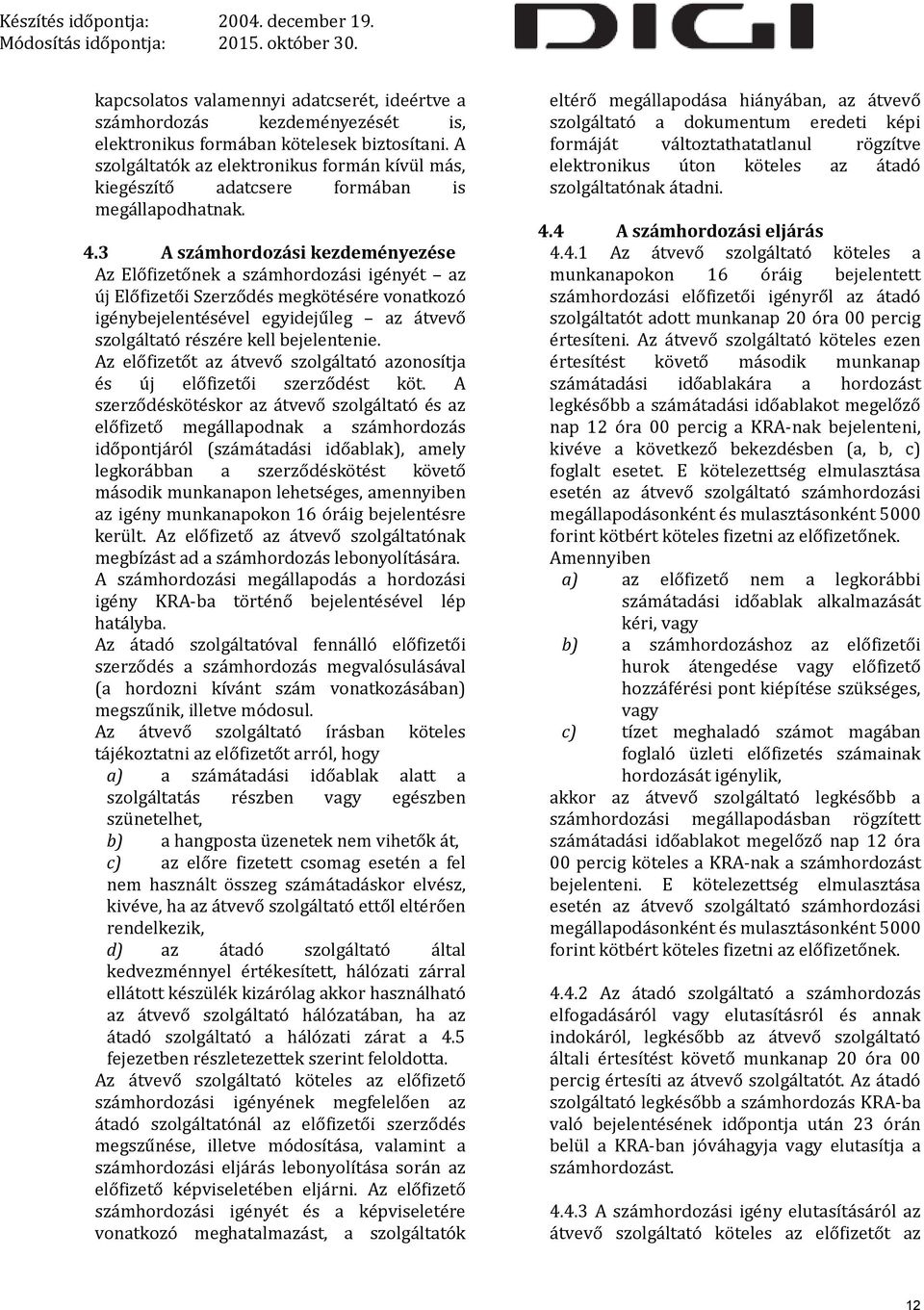 Készítés időpontja: 2004. december 19.
Módosítás időpontja: 2015. október 30.

DIGI

kapcsolatos valamennyi adatcserét, ideértve a számhordozás kezdeményezését is, elektronikus formában kötelesek biztosítani. A szolgáltatók az elektronikus formán kívül más, kiegészítő adatcsere formában is megállapodhatnak.

4.3 A számhordozási kezdeményezése
Az Előfizetőnek a számhordozási igényét – az új Előfizetői Szerződés megkötésére vonatkozó igénybejelentésével egyidejűleg – az átvevő szolgáltató részére kell bejelentenie.
Az előfizetőt az átvevő szolgáltató azonosítja és új előfizetői szerződést köt. A szerződéskötéskor az átvevő szolgáltató és az előfizető megállapodnak a számhordozás időpontjáról (számátadási időablak), amely legkorábban a szerződéskötést követő második munkanapon lehetséges, amennyiben az igény munkanapokon 16 óráig bejelentésre került. Az előfizető az átvevő szolgáltatónak megbízást ad a számhordozás lebonyolítására.
A számhordozási megállapodás a hordozási igény KRA-ba történő bejelentésével lép hatályba.
Az átadó szolgáltatóval fennálló előfizetői szerződés a számhordozás megvalósulásával (a hordozni kívánt szám vonatkozásában) megszűnik, illetve módosul.
Az átvevő szolgáltató írásban köteles tájékoztatni az előfizetőt arról, hogy
a) a számátadási időablak alatt a szolgáltatás részben vagy egészben szünetelhet,
b) a hangposta üzenetek nem vihetők át,
c) az előre fizetett csomag esetén a fel nem használt összeg számátadáskor elvész, kivéve, ha az átvevő szolgáltató ettől eltérően rendelkezik,
d) az átadó szolgáltató által kedvezménnyel értékesített, hálózati zárral ellátott készülék kizárólag akkor használható az átvevő szolgáltató hálózatában, ha az átadó szolgáltató a hálózati zárat a 4.5 fejezetben részletezettek szerint feloldotta.
Az átvevő szolgáltató köteles az előfizető számhordozási igényének megfelelően az átadó szolgáltatónál az előfizetői szerződés megszűnése, illetve módosítása, valamint a számhordozási eljárás lebonyolítása során az előfizető képviseletében eljárni. Az előfizető számhordozási igényét és a képviseletére vonatkozó meghatalmazást, a szolgáltatók eltérő megállapodása hiányában, az átvevő szolgáltató a dokumentum eredeti képi formáját változtathatatlanul rögzítve elektronikus úton köteles az átadó szolgáltatónak átadni.

4.4 A számhordozási eljárás
4.4.1 Az átvevő szolgáltató köteles a munkanapokon 16 óráig bejelentett számhordozási előfizetői igényről az átadó szolgáltatót adott munkanap 20 óra 00 percig értesíteni. Az átvevő szolgáltató köteles ezen értesítést követő második munkanap számátadási időablakára a hordozást legkésőbb a számátadási időablakot megelőző nap 12 óra 00 percig a KRA-nak bejelenteni, kivéve a következő bekezdésben (a, b, c) foglalt esetet. E kötelezettség elmulasztása esetén az átvevő szolgáltató számhordozási megállapodásonként és mulasztásonként 5000 forint kötbért köteles fizetni az előfizetőnek.
Amennyiben
a) az előfizető nem a legkorábbi számátadási időablak alkalmazását kéri, vagy
b) a számhordozáshoz az előfizetői hurok átengedése vagy előfizető hozzáférési pont kiépítése szükséges, vagy
c) tízet meghaladó számot magában foglaló üzleti előfizetés számainak hordozását igénylik,
akkor az átvevő szolgáltató legkésőbb a számhordozási megállapodásban rögzített számátadási időablakot megelőző nap 12 óra 00 percig köteles a KRA-nak a számhordozást bejelenteni. E kötelezettség elmulasztása esetén az átvevő szolgáltató számhordozási megállapodásonként és mulasztásonként 5000 forint kötbért köteles fizetni az előfizetőnek.

4.4.2 Az átadó szolgáltató a számhordozás elfogadásáról vagy elutasításról és annak indokáról, legkésőbb az átvevő szolgáltató általi értesítést követő munkanap 20 óra 00 percig értesíti az átvevő szolgáltatót. Az átadó szolgáltató legkésőbb a számhordozás KRA-ba való bejelentésének időpontja után 23 órán belül a KRA-ban jóváhagyja vagy elutasítja a számhordozást.

4.4.3 A számhordozási igény elutasításáról az átvevő szolgáltató köteles az előfizetőt az

12